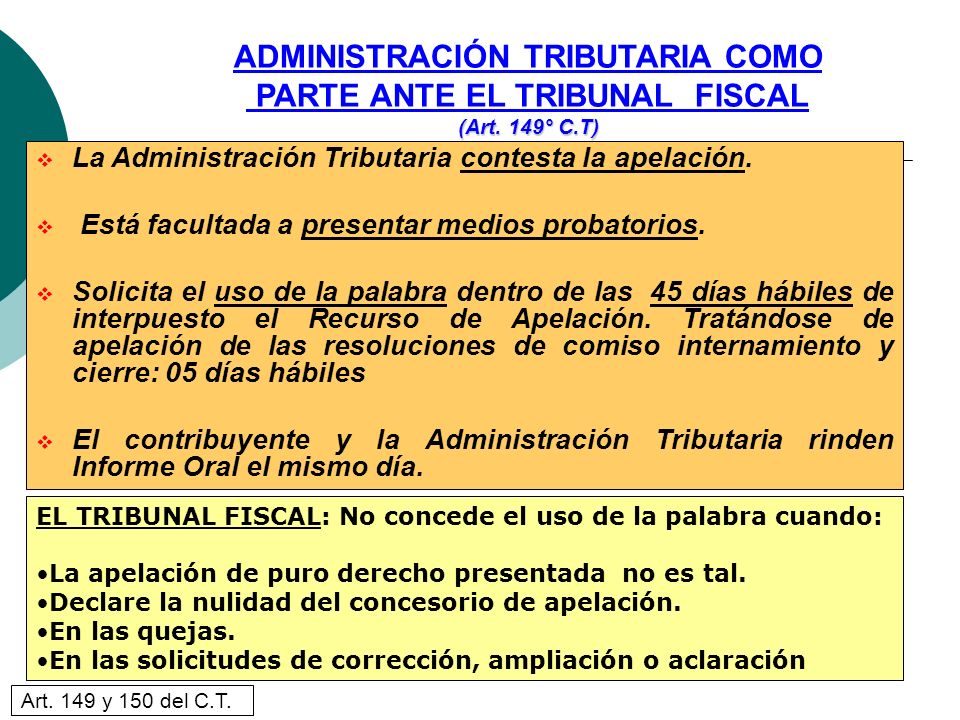 ADMINISTRACIÓN TRIBUTARIA COMO PARTE ANTE EL TRIBUNAL FISCAL
(Art. 149° C.T)

❖ La Administración Tributaria contesta la apelación.

❖ Está facultada a presentar medios probatorios.

❖ Solicita el uso de la palabra dentro de las 45 días hábiles de interpuesto el Recurso de Apelación. Tratándose de apelación de las resoluciones de comiso internamiento y cierre: 05 días hábiles

❖ El contribuyente y la Administración Tributaria rinden Informe Oral el mismo día.

EL TRIBUNAL FISCAL: No concede el uso de la palabra cuando:

•La apelación de puro derecho presentada no es tal.
•Declare la nulidad del concesorio de apelación.
•En las quejas.
•En las solicitudes de corrección, ampliación o aclaración

Art. 149 y 150 del C.T.